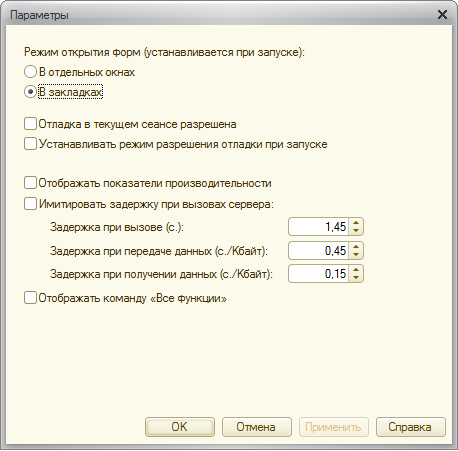 Параметры

Режим открытия форм (устанавливается при запуске):

В отдельных окнах

В закладках

Отладка в текущем сеансе разрешена

Устанавливать режим разрешения отладки при запуске

Отображать показатели производительности

Имитировать задержку при вызовах сервера:

Задержка при вызове (с.): 1,45

Задержка при передаче данных (с./Кбайт): 0,45

Задержка при получении данных (с./Кбайт): 0,15

Отображать команду «Все функции»

OK
Отмена
Применить
Справка